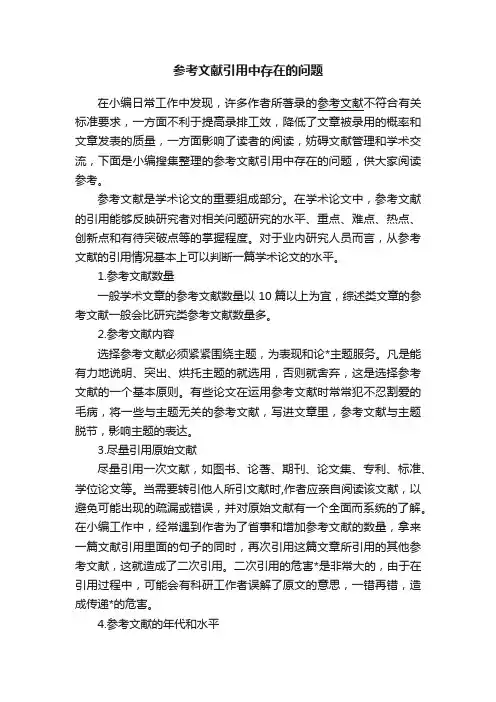 参考文献引用中存在的问题

在小编日常工作中发现，许多作者所著录的参考文献不符合有关标准要求，一方面不利于提高录排工效，降低了文章被录用的概率和文章发表的质量，一方面影响了读者的阅读，妨碍文献管理和学术交流，下面是小编搜集整理的参考文献引用中存在的问题，供大家阅读参考。

参考文献是学术论文的重要组成部分。在学术论文中，参考文献的引用能够反映研究者对相关问题研究的水平、重点、难点、热点、创新点和有待突破点等的掌握程度。对于业内研究人员而言，从参考文献的引用情况基本上可以判断一篇学术论文的水平。

1.参考文献数量

一般学术文章的参考文献数量以 10 篇以上为宜，综述类文章的参考文献一般会比研究类参考文献数量多。

2.参考文献内容

选择参考文献必须紧紧围绕主题，为表现和论*主题服务。凡是能有力地说明、突出、烘托主题的就选用，否则就舍弃，这是选择参考文献的一个基本原则。有些论文在运用参考文献时常常犯不忍割爱的毛病，将一些与主题无关的参考文献，写进文章里，参考文献与主题脱节，影响主题的表达。

3.尽量引用原始文献

尽量引用一次文献，如图书、论著、期刊、论文集、专利、标准、学位论文等。当需要转引他人所引文献时,作者应亲自阅读该文献，以避免可能出现的疏漏或错误，并对原始文献有一个全面而系统的了解。在小编工作中，经常遇到作者为了省事和增加参考文献的数量，拿来一篇文献引用里面的句子的同时，再次引用这篇文章所引用的其他参考文献，这就造成了二次引用。二次引用的危害*是非常大的，由于在引用过程中，可能会有科研工作者误解了原文的意思，一错再错，造成传递*的危害。

4.参考文献的年代和水平